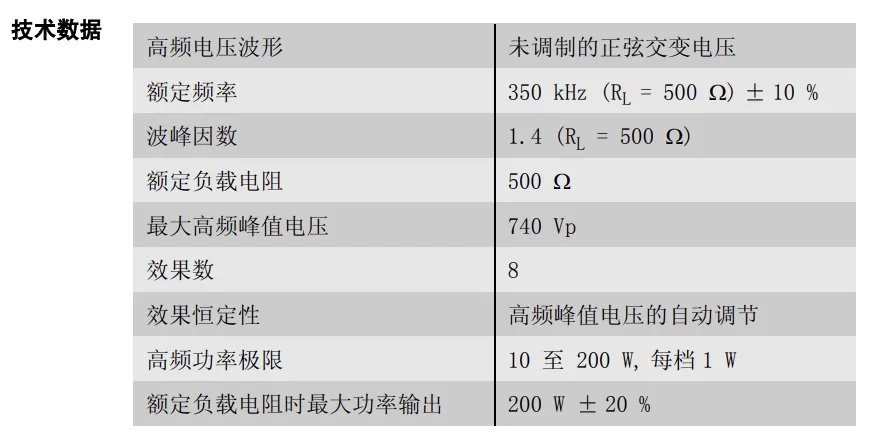 技术数据

| 高频电压波形 | 未调制的正弦交变电压 |
|---|---|
| 额定频率 | 350 kHz ($R_L$ = 500 Ω) ± 10 % |
| 波峰因数 | 1.4 ($R_L$ = 500 Ω) |
| 额定负载电阻 | 500 Ω |
| 最大高频峰值电压 | 740 Vp |
| 效果数 | 8 |
| 效果恒定性 | 高频峰值电压的自动调节 |
| 高频功率极限 | 10 至 200 W, 每档 1 W |
| 额定负载电阻时最大功率输出 | 200 W ± 20 % |